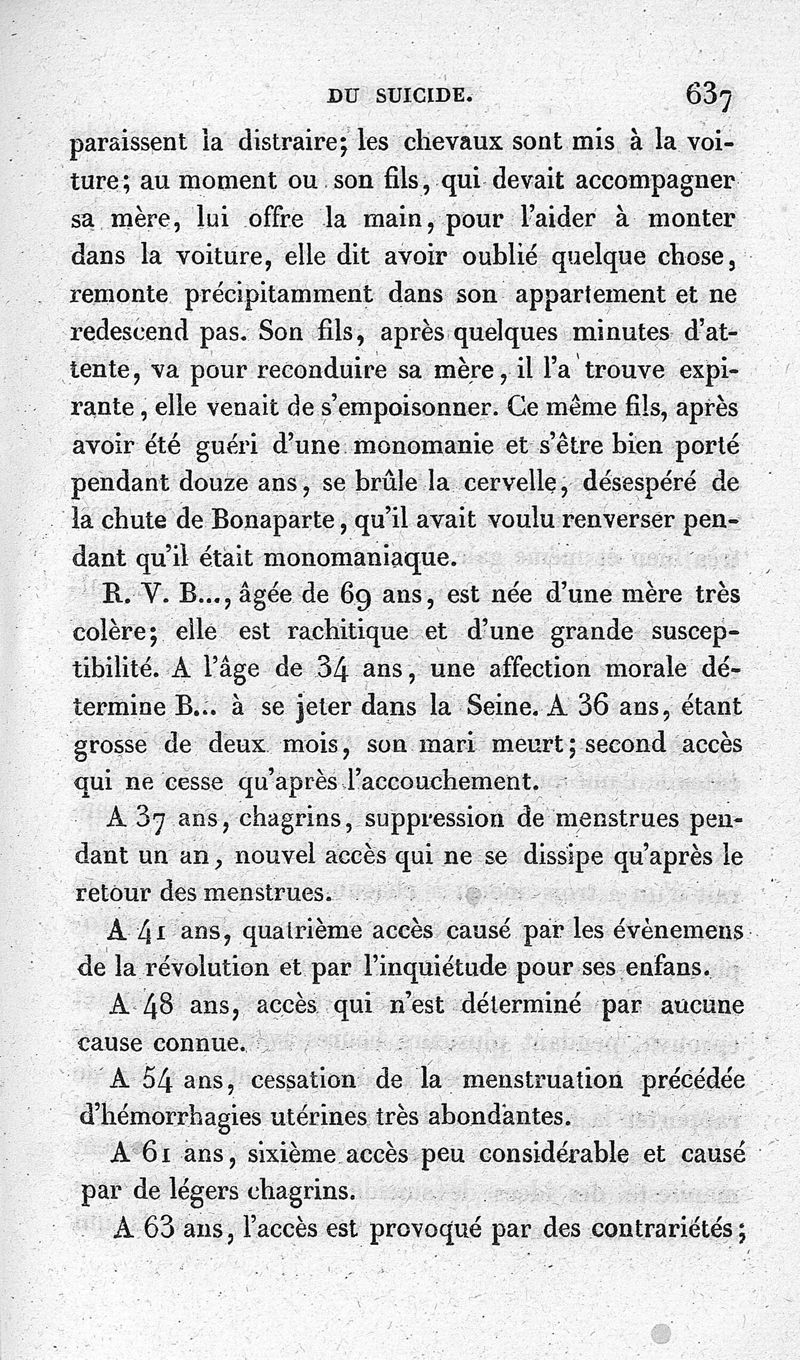 DU SUICIDE. 637

paraissent la distraire; les chevaux sont mis à la voiture; au moment ou son fils, qui devait accompagner sa mère, lui offre la main, pour l'aider à monter dans la voiture, elle dit avoir oublié quelque chose, remonte précipitamment dans son appartement et ne redescend pas. Son fils, après quelques minutes d'attente, va pour reconduire sa mère, il l'a trouve expirante, elle venait de s'empoisonner. Ce même fils, après avoir été guéri d'une monomanie et s'être bien porté pendant douze ans, se brûle la cervelle, désespéré de la chute de Bonaparte, qu'il avait voulu renverser pendant qu'il était monomaniaque.

R. V. B..., âgée de 69 ans, est née d'une mère très colère; elle est rachitique et d'une grande susceptibilité. A l'âge de 34 ans, une affection morale détermine B... à se jeter dans la Seine. A 36 ans, étant grosse de deux mois, son mari meurt; second accès qui ne cesse qu'après l'accouchement.

A 37 ans, chagrins, suppression de menstrues pendant un an, nouvel accès qui ne se dissipe qu'après le retour des menstrues.

A 41 ans, quatrième accès causé par les évènemens de la révolution et par l'inquiétude pour ses enfans.

A 48 ans, accès qui n'est déterminé par aucune cause connue.

A 54 ans, cessation de la menstruation précédée d'hémorrhagies utérines très abondantes.

A 61 ans, sixième accès peu considérable et causé par de légers chagrins.

A 63 ans, l'accès est provoqué par des contrariétés;